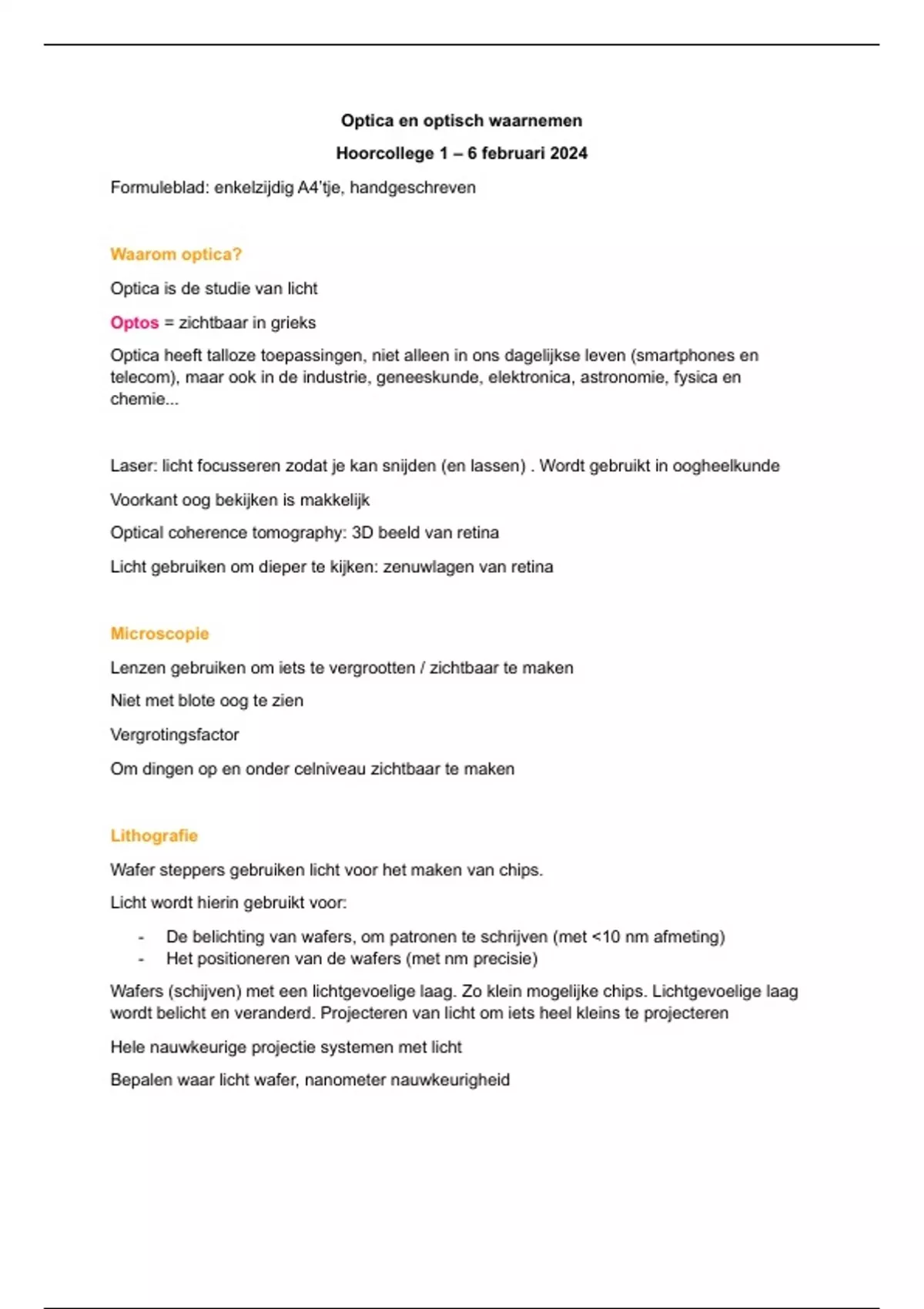 Optica en optisch waarnemen

Hoorcollege 1 – 6 februari 2024

Formuleblad: enkelzijdig A4'tje, handgeschreven

Waarom optica?

Optica is de studie van licht

Optos = zichtbaar in grieks

Optica heeft talloze toepassingen, niet alleen in ons dagelijkse leven (smartphones en telecom), maar ook in de industrie, geneeskunde, elektronica, astronomie, fysica en chemie...

Laser: licht focusseren zodat je kan snijden (en lassen) . Wordt gebruikt in oogheelkunde

Voorkant oog bekijken is makkelijk

Optical coherence tomography: 3D beeld van retina

Licht gebruiken om dieper te kijken: zenuwlagen van retina

Microscopie

Lenzen gebruiken om iets te vergrootten / zichtbaar te maken

Niet met blote oog te zien

Vergrotingsfactor

Om dingen op en onder celniveau zichtbaar te maken

Lithografie

Wafer steppers gebruiken licht voor het maken van chips.

Licht wordt hierin gebruikt voor:

- De belichting van wafers, om patronen te schrijven (met <10 nm afmeting)
- Het positioneren van de wafers (met nm precisie)

Wafers (schijven) met een lichtgevoelige laag. Zo klein mogelijke chips. Lichtgevoelige laag wordt belicht en veranderd. Projecteren van licht om iets heel kleins te projecteren

Hele nauwkeurige projectie systemen met licht

Bepalen waar licht wafer, nanometer nauwkeurigheid